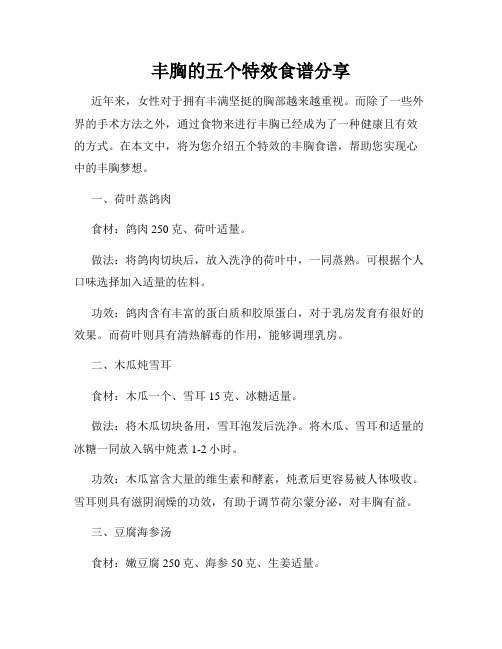 丰胸的五个特效食谱分享

近年来，女性对于拥有丰满坚挺的胸部越来越重视。而除了一些外界的手术方法之外，通过食物来进行丰胸已经成为了一种健康且有效的方式。在本文中，将为您介绍五个特效的丰胸食谱，帮助您实现心中的丰胸梦想。

一、荷叶蒸鸽肉

食材：鸽肉 250 克、荷叶适量。

做法：将鸽肉切块后，放入洗净的荷叶中，一同蒸熟。可根据个人口味选择加入适量的佐料。

功效：鸽肉含有丰富的蛋白质和胶原蛋白，对于乳房发育有很好的效果。而荷叶则具有清热解毒的作用，能够调理乳房。

二、木瓜炖雪耳

食材：木瓜一个、雪耳 15 克、冰糖适量。

做法：将木瓜切块备用，雪耳泡发后洗净。将木瓜、雪耳和适量的冰糖一同放入锅中炖煮 1-2 小时。

功效：木瓜富含大量的维生素和酵素，炖煮后更容易被人体吸收。雪耳则具有滋阴润燥的功效，有助于调节荷尔蒙分泌，对丰胸有益。

三、豆腐海参汤

食材：嫩豆腐 250 克、海参 50 克、生姜适量。